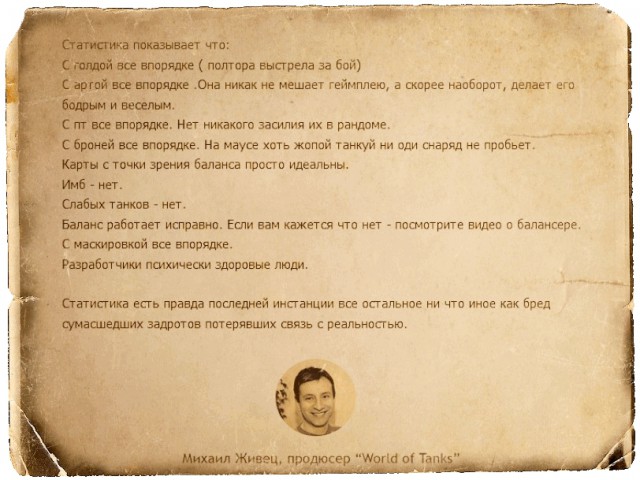 Статистика показывает что:
С голдой все впорядке ( полтора выстрела за бой)
С артой все впорядке .Она никак не мешает геймплею, а скорее наоборот, делает его бодрым и веселым.
С пт все впорядке. Нет никакого засилия их в рандоме.
С броней все впорядке. На маусе хоть жопой танкуй ни оди снаряд не пробьет.
Карты с точки зрения баланса просто идеальны.
Имб - нет.
Слабых танков - нет.
Баланс работает исправно. Если вам кажется что нет - посмотрите видео о балансере.
С маскировкой все впорядке.
Разработчики психически здоровые люди.

Статистика есть правда последней инстанции все остальное ни что иное как бред сумасшедших задротов потерявших связь с реальностью.

Михаил Живец, продюсер "World of Tanks"